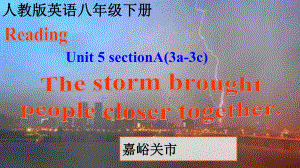 人教版英语八年级下册

Reading

Unit 5 sectionA(3a-3c)

The storm brought people closer together.

嘉峪关市